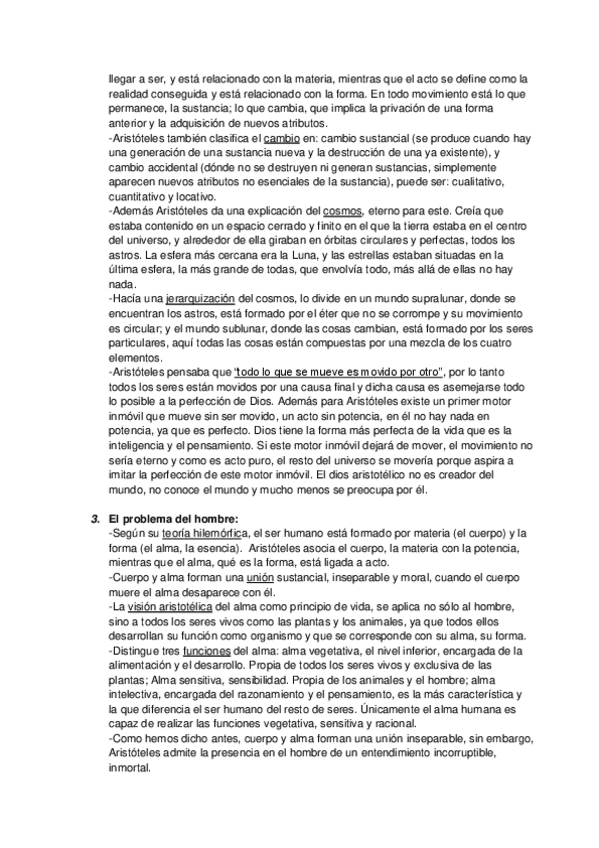 llegar a ser, y está relacionado con la materia, mientras que el acto se define como la realidad conseguida y está relacionado con la forma. En todo movimiento está lo que permanece, la sustancia; lo que cambia, que implica la privación de una forma anterior y la adquisición de nuevos atributos.
-Aristóteles también clasifica el cambio en: cambio sustancial (se produce cuando hay una generación de una sustancia nueva y la destrucción de una ya existente), y cambio accidental (dónde no se destruyen ni generan sustancias, simplemente aparecen nuevos atributos no esenciales de la sustancia), puede ser: cualitativo, cuantitativo y locativo.
-Además Aristóteles da una explicación del cosmos, eterno para este. Creía que estaba contenido en un espacio cerrado y finito en el que la tierra estaba en el centro del universo, y alrededor de ella giraban en órbitas circulares y perfectas, todos los astros. La esfera más cercana era la Luna, y las estrellas estaban situadas en la última esfera, la más grande de todas, que envolvía todo, más allá de ellas no hay nada.
-Hacía una jerarquización del cosmos, lo divide en un mundo supralunar, donde se encuentran los astros, está formado por el éter que no se corrompe y su movimiento es circular; y el mundo sublunar, donde las cosas cambian, está formado por los seres particulares, aquí todas las cosas están compuestas por una mezcla de los cuatro elementos.
-Aristóteles pensaba que "todo lo que se mueve es movido por otro", por lo tanto todos los seres están movidos por una causa final y dicha causa es asemejarse todo lo posible a la perfección de Dios. Además para Aristóteles existe un primer motor inmóvil que mueve sin ser movido, un acto sin potencia, en él no hay nada en potencia, ya que es perfecto. Dios tiene la forma más perfecta de la vida que es la inteligencia y el pensamiento. Si este motor inmóvil dejará de mover, el movimiento no sería eterno y como es acto puro, el resto del universo se movería porque aspira a imitar la perfección de este motor inmóvil. El dios aristotélico no es creador del mundo, no conoce el mundo y mucho menos se preocupa por él.

3. El problema del hombre:
-Según su teoría hilemórfica, el ser humano está formado por materia (el cuerpo) y la forma (el alma, la esencia). Aristóteles asocia el cuerpo, la materia con la potencia, mientras que el alma, qué es la forma, está ligada a acto.
-Cuerpo y alma forman una unión sustancial, inseparable y moral, cuando el cuerpo muere el alma desaparece con él.
-La visión aristotélica del alma como principio de vida, se aplica no sólo al hombre, sino a todos los seres vivos como las plantas y los animales, ya que todos ellos desarrollan su función como organismo y que se corresponde con su alma, su forma.
-Distingue tres funciones del alma: alma vegetativa, el nivel inferior, encargada de la alimentación y el desarrollo. Propia de todos los seres vivos y exclusiva de las plantas; Alma sensitiva, sensibilidad. Propia de los animales y el hombre; alma intelectiva, encargada del razonamiento y el pensamiento, es la más característica y la que diferencia el ser humano del resto de seres. Únicamente el alma humana es capaz de realizar las funciones vegetativa, sensitiva y racional.
-Como hemos dicho antes, cuerpo y alma forman una unión inseparable, sin embargo, Aristóteles admite la presencia en el hombre de un entendimiento incorruptible, inmortal.